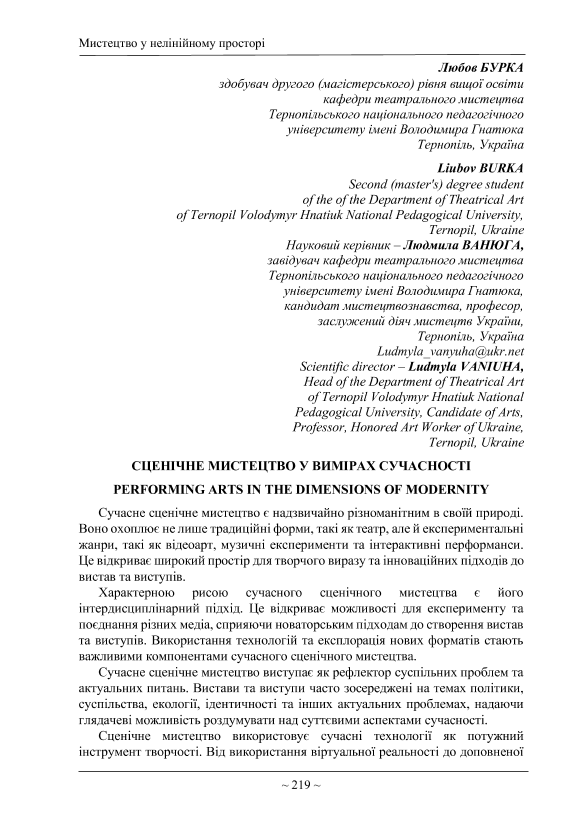 Мистецтво у нелінійному просторі

Любов БУРКА
здобувач другого (магістерського) рівня вищої освіти
кафедри театрального мистецтва
Тернопільського національного педагогічного
університету імені Володимира Гнатюка
Тернопіль, Україна

Liubov BURKA
Second (master's) degree student
of the of the Department of Theatrical Art
of Ternopil Volodymyr Hnatiuk National Pedagogical University,
Ternopil, Ukraine
Науковий керівник – Людмила ВАНЮГА,
завідувач кафедри театрального мистецтва
Тернопільського національного педагогічного
університету імені Володимира Гнатюка,
кандидат мистецтвознавства, професор,
заслужений діяч мистецтв України,
Тернопіль, Україна
Ludmyla_vanyuha@ukr.net
Scientific director – Ludmyla VANIUHA,
Head of the Department of Theatrical Art
of Ternopil Volodymyr Hnatiuk National
Pedagogical University, Candidate of Arts,
Professor, Honored Art Worker of Ukraine,
Ternopil, Ukraine

СЦЕНІЧНЕ МИСТЕЦТВО У ВИМІРАХ СУЧАСНОСТІ

PERFORMING ARTS IN THE DIMENSIONS OF MODERNITY

Сучасне сценічне мистецтво є надзвичайно різноманітним в своїй природі. Воно охоплює не лише традиційні форми, такі як театр, але й експериментальні жанри, такі як відеоарт, музичні експерименти та інтерактивні перформанси. Це відкриває широкий простір для творчого виразу та інноваційних підходів до вистав та виступів.

Характерною рисою сучасного сценічного мистецтва є його інтердисциплінарний підхід. Це відкриває можливості для експерименту та поєднання різних медіа, сприяючи новаторським підходам до створення вистав та виступів. Використання технологій та експлорація нових форматів стають важливими компонентами сучасного сценічного мистецтва.

Сучасне сценічне мистецтво виступає як рефлектор суспільних проблем та актуальних питань. Вистави та виступи часто зосереджені на темах політики, суспільства, екології, ідентичності та інших актуальних проблемах, надаючи глядачеві можливість роздумувати над суттєвими аспектами сучасності.

Сценічне мистецтво використовує сучасні технології як потужний інструмент творчості. Від використання віртуальної реальності до доповненої

~ 219 ~